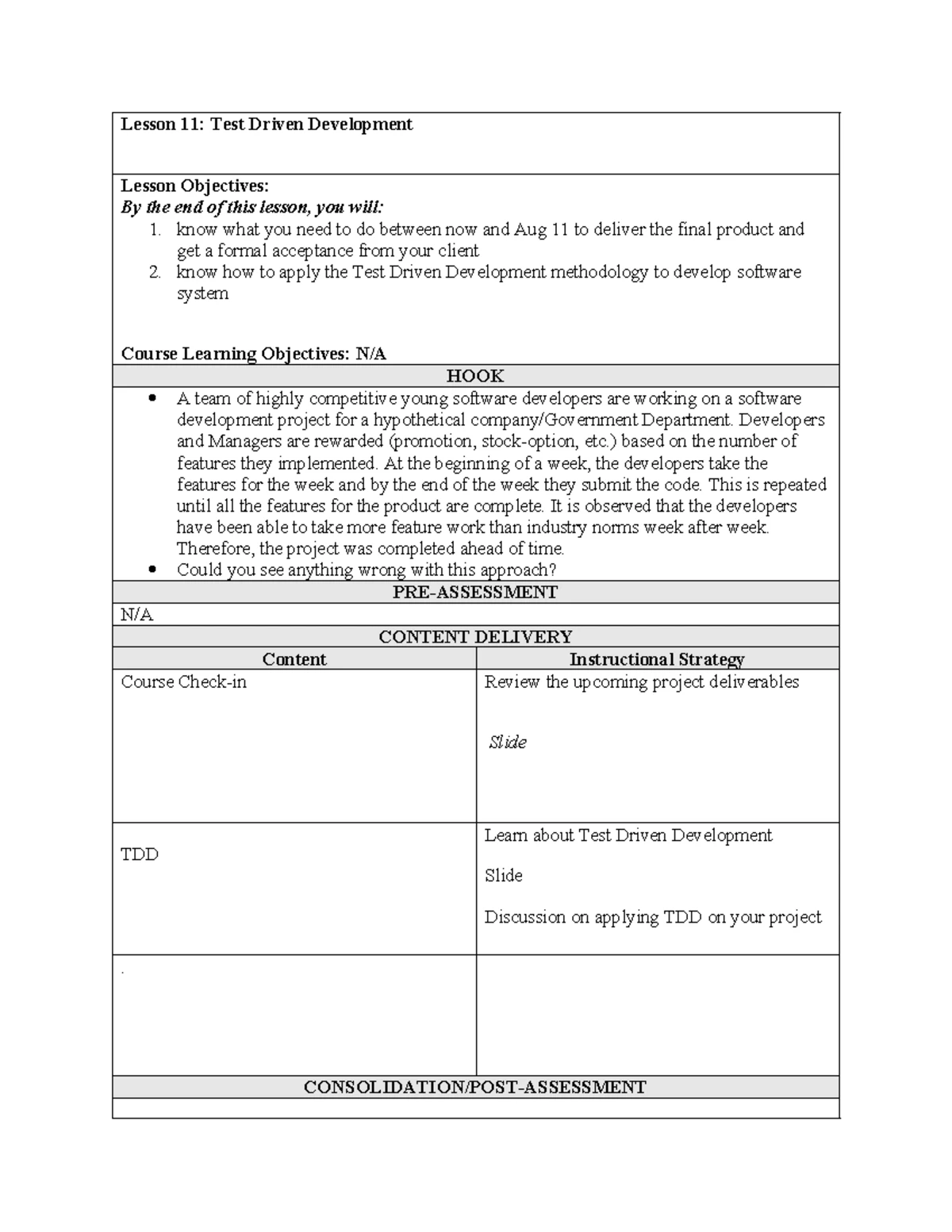 Lesson 11: Test Driven Development

Lesson Objectives:
By the end of this lesson, you will:
1. know what you need to do between now and Aug 11 to deliver the final product and get a formal acceptance from your client
2. know how to apply the Test Driven Development methodology to develop software system

Course Learning Objectives: N/A

HOOK

• A team of highly competitive young software developers are working on a software development project for a hypothetical company/Government Department. Developers and Managers are rewarded (promotion, stock-option, etc.) based on the number of features they implemented. At the beginning of a week, the developers take the features for the week and by the end of the week they submit the code. This is repeated until all the features for the product are complete. It is observed that the developers have been able to take more feature work than industry norms week after week. Therefore, the project was completed ahead of time.
• Could you see anything wrong with this approach?

PRE-ASSESSMENT

N/A

CONTENT DELIVERY

| Content | Instructional Strategy |
|---|---|
| Course Check-in | Review the upcoming project deliverables Slide |
| TDD | Learn about Test Driven Development Slide Discussion on applying TDD on your project |
| . | |

CONSOLIDATION/POST-ASSESSMENT